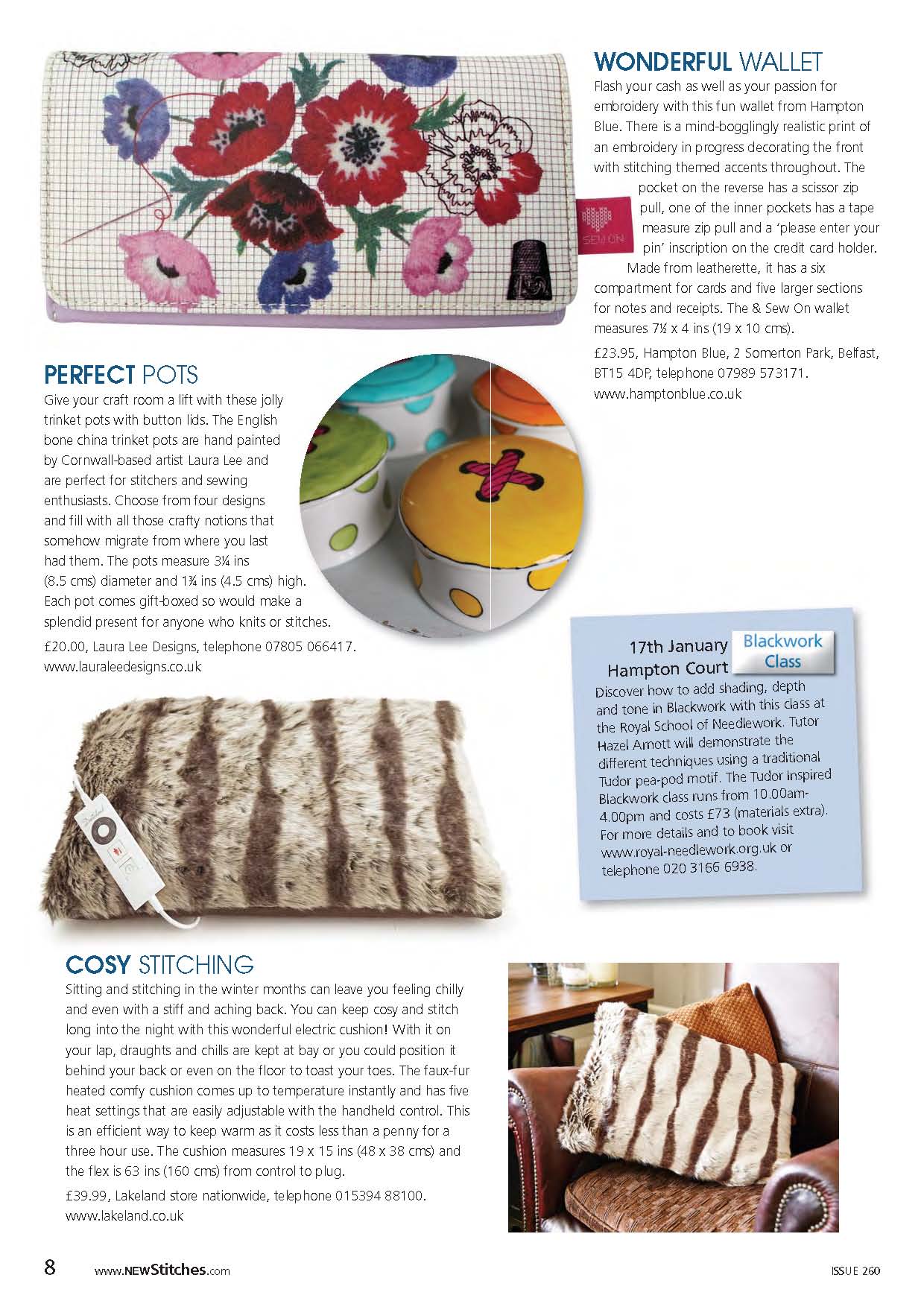 WONDERFUL WALLET
Flash your cash as well as your passion for embroidery with this fun wallet from Hampton Blue. There is a mind-bogglingly realistic print of an embroidery in progress decorating the front with stitching themed accents throughout. The pocket on the reverse has a scissor zip pull, one of the inner pockets has a tape measure zip pull and a 'please enter your pin' inscription on the credit card holder. Made from leatherette, it has a six compartment for cards and five larger sections for notes and receipts. The & Sew On wallet measures 7½ x 4 ins (19 x 10 cms).

£23.95, Hampton Blue, 2 Somerton Park, Belfast, BT15 4DP, telephone 07989 573171. www.hamptonblue.co.uk

SEW ON

PERFECT POTS
Give your craft room a lift with these jolly trinket pots with button lids. The English bone china trinket pots are hand painted by Cornwall-based artist Laura Lee and are perfect for stitchers and sewing enthusiasts. Choose from four designs and fill with all those crafty notions that somehow migrate from where you last had them. The pots measure 3¼ ins (8.5 cms) diameter and 1¾ ins (4.5 cms) high. Each pot comes gift-boxed so would make a splendid present for anyone who knits or stitches.

£20.00, Laura Lee Designs, telephone 07805 066417. www.lauraleedesigns.co.uk

17th January Hampton Court
Blackwork Class
Discover how to add shading, depth and tone in Blackwork with this class at the Royal School of Needlework. Tutor Hazel Arnott will demonstrate the different techniques using a traditional Tudor pea-pod motif. The Tudor Inspired Blackwork class runs from 10.00am-4.00pm and costs £73 (materials extra). For more details and to book visit www.royal-needlework.org.uk or telephone 020 3166 6938.

COSY STITCHING
Sitting and stitching in the winter months can leave you feeling chilly and even with a stiff and aching back. You can keep cosy and stitch long into the night with this wonderful electric cushion! With it on your lap, draughts and chills are kept at bay or you could position it behind your back or even on the floor to toast your toes. The faux-fur heated comfy cushion comes up to temperature instantly and has five heat settings that are easily adjustable with the handheld control. This is an efficient way to keep warm as it costs less than a penny for a three hour use. The cushion measures 19 x 15 ins (48 x 38 cms) and the flex is 63 ins (160 cms) from control to plug.

£39.99, Lakeland store nationwide, telephone 015394 88100. www.lakeland.co.uk

8 www.NEWStitches.com ISSUE 260